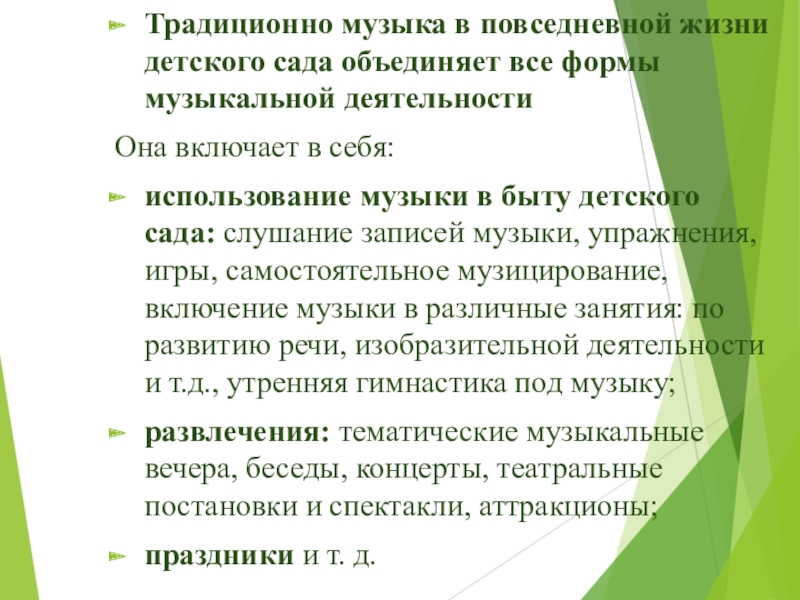 Традиционно музыка в повседневной жизни детского сада объединяет все формы музыкальной деятельности

Она включает в себя:

использование музыки в быту детского сада: слушание записей музыки, упражнения, игры, самостоятельное музицирование, включение музыки в различные занятия: по развитию речи, изобразительной деятельности и т.д., утренняя гимнастика под музыку;

развлечения: тематические музыкальные вечера, беседы, концерты, театральные постановки и спектакли, аттракционы;

праздники и т. д.